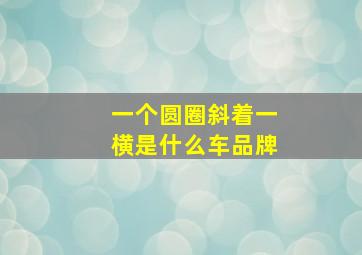 一个圆圈斜着一横是什么车品牌